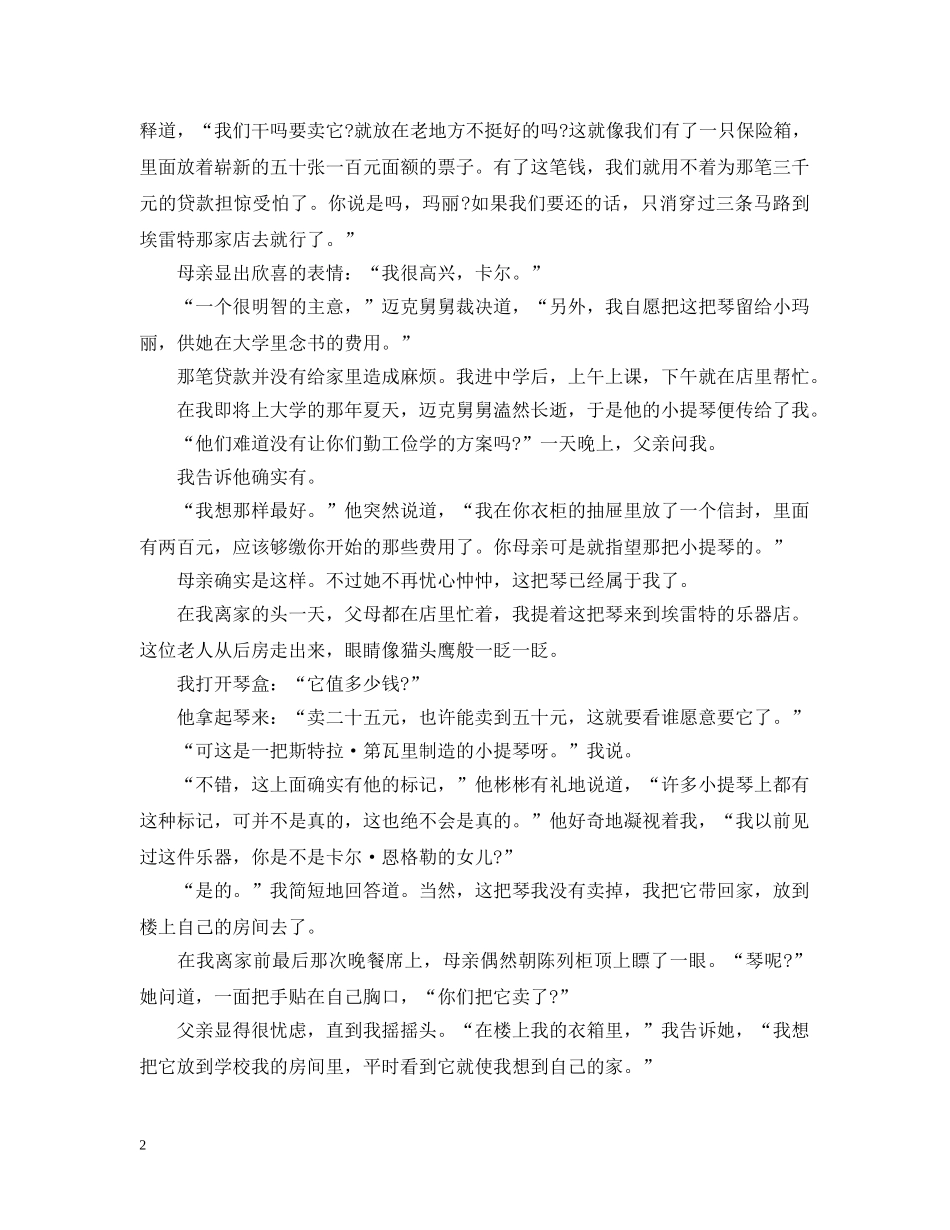 释道，“我们干吗要卖它?就放在老地方不挺好的吗?这就像我们有了一只保险箱，里面放着崭新的五十张一百元面额的票子。有了这笔钱，我们就用不着为那笔三千元的贷款担惊受怕了。你说是吗，玛丽?如果我们要还的话，只消穿过三条马路到埃雷特那家店去就行了。”

母亲显出欣喜的表情：“我很高兴，卡尔。”

“一个很明智的主意，”迈克舅舅裁决道，“另外，我自愿把这把琴留给小玛丽，供她在大学里念书的费用。”

那笔贷款并没有给家里造成麻烦。我进中学后，上午上课，下午就在店里帮忙。

在我即将上大学的那年夏天，迈克舅舅溘然长逝，于是他的小提琴便传给了我。

“他们难道没有让你们勤工俭学的方案吗?”一天晚上，父亲问我。

我告诉他确实有。

“我想那样最好。”他突然说道，“我在你衣柜的抽屉里放了一个信封，里面有两百元，应该够缴你开始的那些费用了。你母亲可是就指望那把小提琴的。”

母亲确实是这样。不过她不再忧心忡忡，这把琴已经属于我了。

在我离家的头一天，父母都在店里忙着，我提着这把琴来到埃雷特的乐器店。这位老人从后房走出来，眼睛像猫头鹰般一眨一眨。

我打开琴盒：“它值多少钱?”

他拿起琴来：“卖二十五元，也许能卖到五十元，这就要看谁愿意要它了。”

“可这是一把斯特拉·第瓦里制造的小提琴呀。”我说。

“不错，这上面确实有他的标记，”他彬彬有礼地说道，“许多小提琴上都有这种标记，可并不是真的，这也绝不会是真的。”他好奇地凝视着我，“我以前见过这件乐器，你是不是卡尔·恩格勒的女儿?”

“是的。”我简短地回答道。当然，这把琴我没有卖掉，我把它带回家，放到楼上自己的房间去了。

在我离家前最后那次晚餐席上，母亲偶然朝陈列柜顶上瞟了一眼。“琴呢?”她问道，一面把手贴在自己胸口，“你们把它卖了?”

父亲显得很忧虑，直到我摇摇头。“在楼上我的衣箱里，”我告诉她，“我想把它放到学校我的房间里，平时看到它就使我想到自己的家。”

2